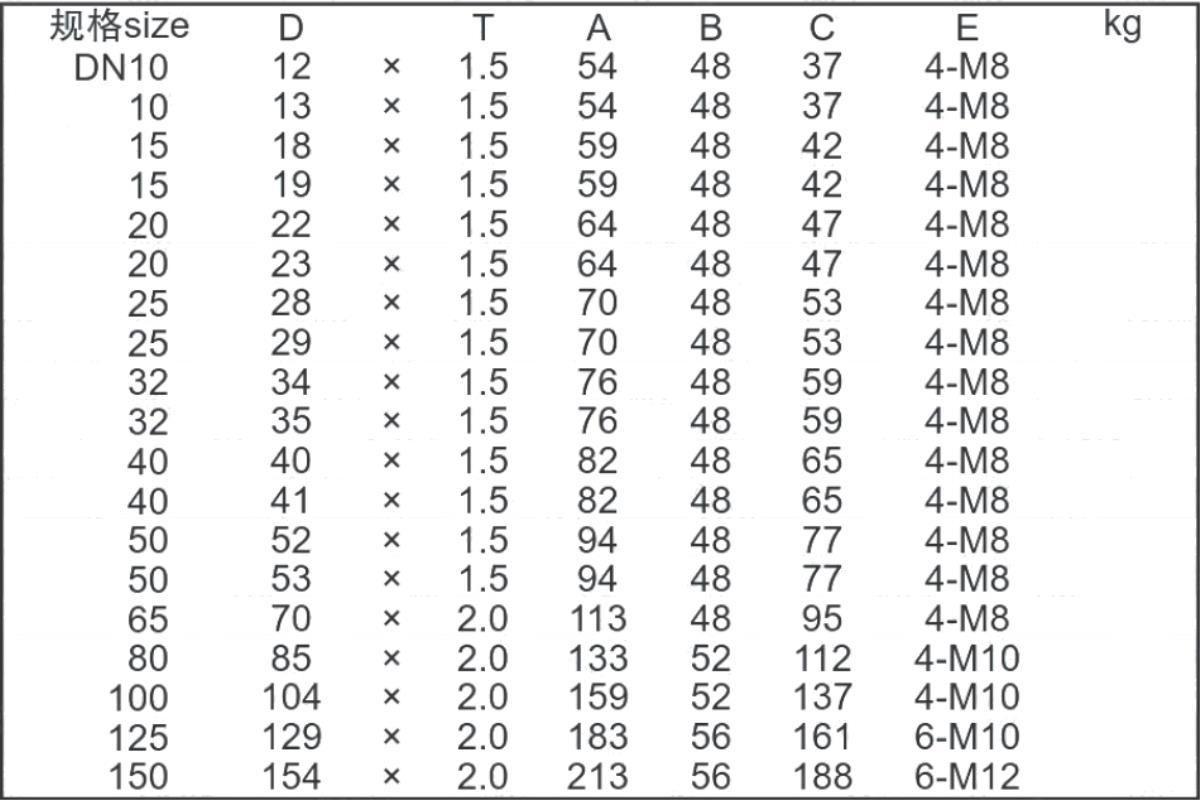 | 规格size | D | | T | A | B | C | E | kg |
|---|---|---|---|---|---|---|---|---|
| DN10 | 12 | × | 1.5 | 54 | 48 | 37 | 4-M8 | |
| 10 | 13 | × | 1.5 | 54 | 48 | 37 | 4-M8 | |
| 15 | 18 | × | 1.5 | 59 | 48 | 42 | 4-M8 | |
| 15 | 19 | × | 1.5 | 59 | 48 | 42 | 4-M8 | |
| 20 | 22 | × | 1.5 | 64 | 48 | 47 | 4-M8 | |
| 20 | 23 | × | 1.5 | 64 | 48 | 47 | 4-M8 | |
| 25 | 28 | × | 1.5 | 70 | 48 | 53 | 4-M8 | |
| 25 | 29 | × | 1.5 | 70 | 48 | 53 | 4-M8 | |
| 32 | 34 | × | 1.5 | 76 | 48 | 59 | 4-M8 | |
| 32 | 35 | × | 1.5 | 76 | 48 | 59 | 4-M8 | |
| 40 | 40 | × | 1.5 | 82 | 48 | 65 | 4-M8 | |
| 40 | 41 | × | 1.5 | 82 | 48 | 65 | 4-M8 | |
| 50 | 52 | × | 1.5 | 94 | 48 | 77 | 4-M8 | |
| 50 | 53 | × | 1.5 | 94 | 48 | 77 | 4-M8 | |
| 65 | 70 | × | 2.0 | 113 | 48 | 95 | 4-M8 | |
| 80 | 85 | × | 2.0 | 133 | 52 | 112 | 4-M10 | |
| 100 | 104 | × | 2.0 | 159 | 52 | 137 | 4-M10 | |
| 125 | 129 | × | 2.0 | 183 | 56 | 161 | 6-M10 | |
| 150 | 154 | × | 2.0 | 213 | 56 | 188 | 6-M12 | |